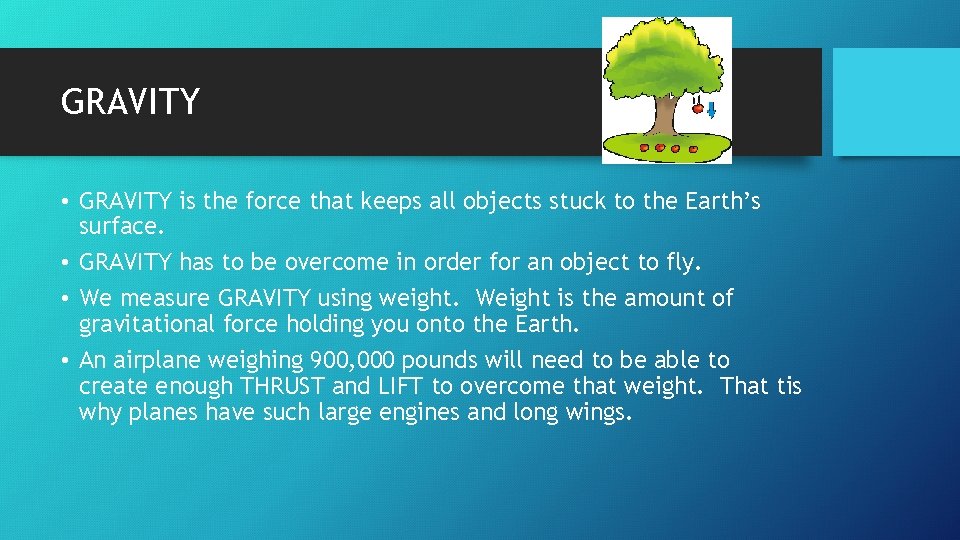 GRAVITY

• GRAVITY is the force that keeps all objects stuck to the Earth's surface.

• GRAVITY has to be overcome in order for an object to fly.

• We measure GRAVITY using weight.  Weight is the amount of gravitational force holding you onto the Earth.

• An airplane weighing 900,000 pounds will need to be able to create enough THRUST and LIFT to overcome that weight.  That tis why planes have such large engines and long wings.